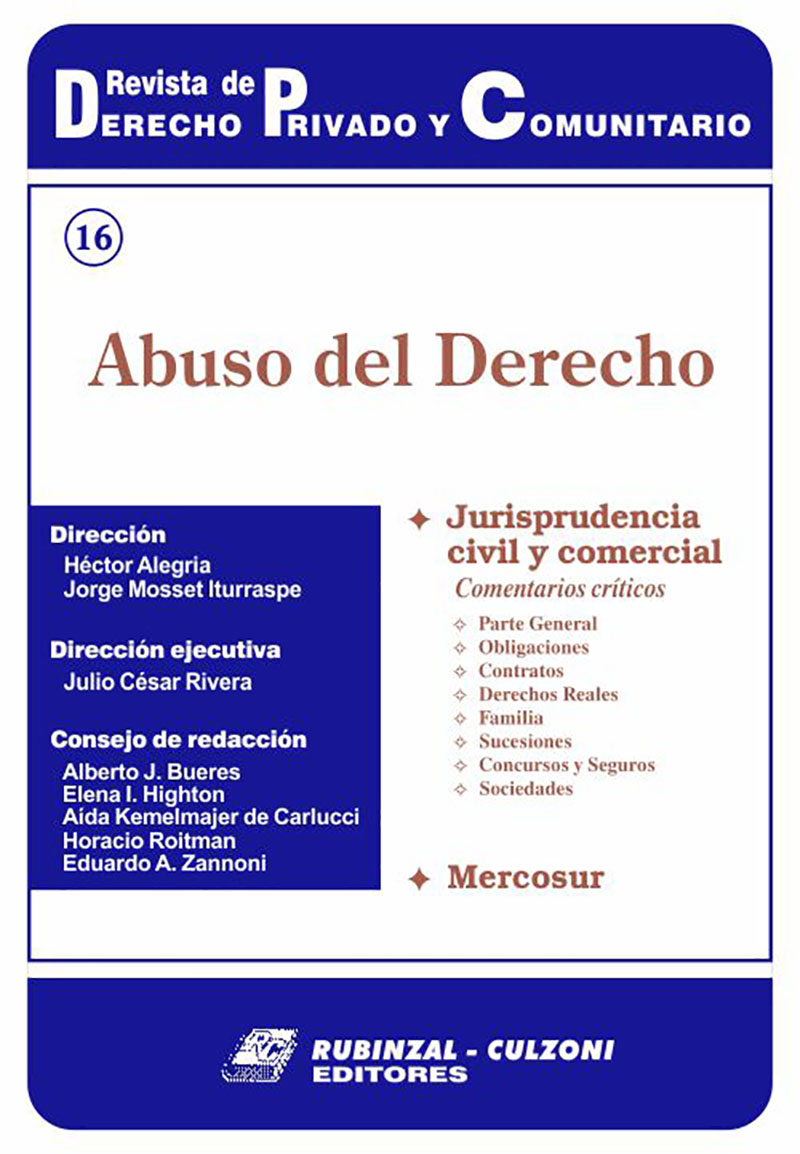 Revista de
Derecho Privado y Comunitario

16

Abuso del Derecho

Dirección
Héctor Alegria
Jorge Mosset Iturraspe

Dirección ejecutiva
Julio César Rivera

Consejo de redacción
Alberto J. Bueres
Elena I. Highton
Aída Kemelmajer de Carlucci
Horacio Roitman
Eduardo A. Zannoni

✦ Jurisprudencia civil y comercial
Comentarios críticos

✧ Parte General
✧ Obligaciones
✧ Contratos
✧ Derechos Reales
✧ Familia
✧ Sucesiones
✧ Concursos y Seguros
✧ Sociedades

✦ Mercosur

RUBINZAL - CULZONI
EDITORES